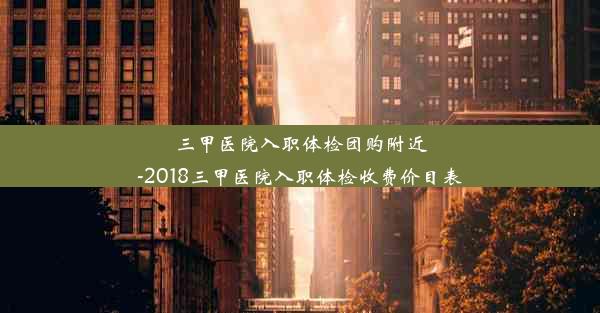 三甲医院入职体检团购附近

-2018三甲医院入职体检收费价目表